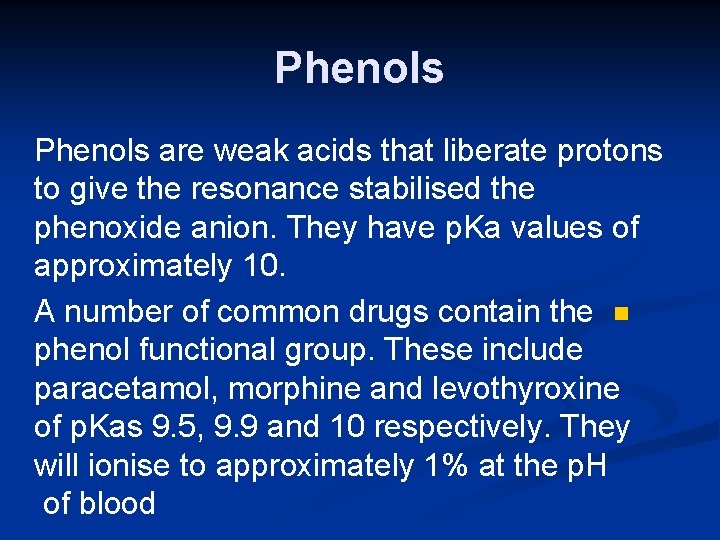 Phenols

Phenols are weak acids that liberate protons to give the resonance stabilised the phenoxide anion. They have pKa values of approximately 10.

A number of common drugs contain the phenol functional group. These include paracetamol, morphine and levothyroxine of pKas 9.5, 9.9 and 10 respectively. They will ionise to approximately 1% at the pH of blood